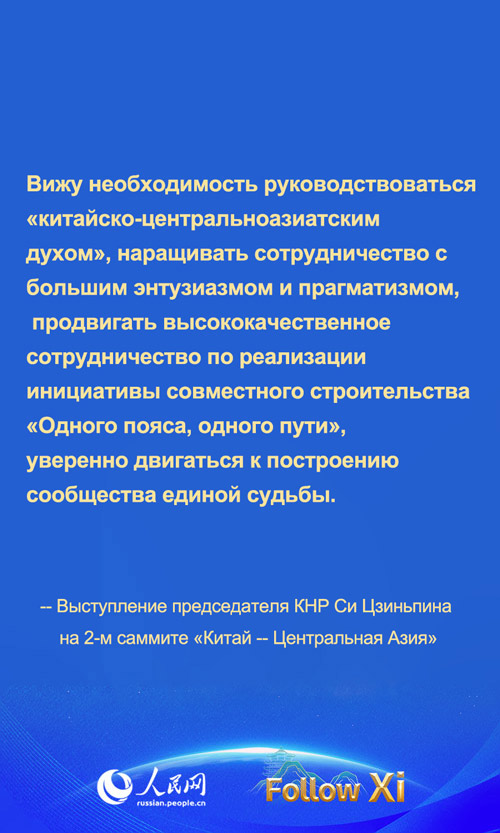 Вижу необходимость руководствоваться «китайско-центральноазиатским духом», наращивать сотрудничество с большим энтузиазмом и прагматизмом, продвигать высококачественное сотрудничество по реализации инициативы совместного строительства «Одного пояса, одного пути», уверенно двигаться к построению сообщества единой судьбы.

-- Выступление председателя КНР Си Цзиньпина на 2-м саммите «Китай -- Центральная Азия»

人民网
russian.people.cn

Follow Xi